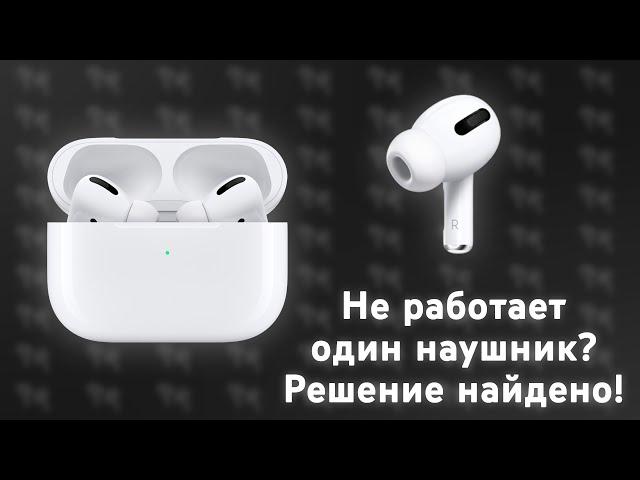 R

Не работает
один наушник?
Решение найдено!